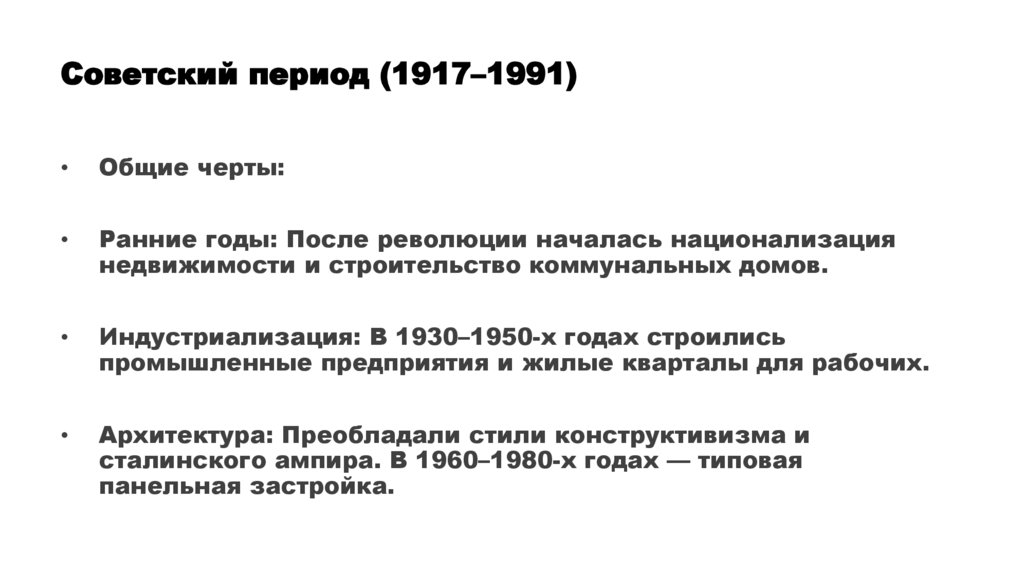 Советский период (1917–1991)

• Общие черты:

• Ранние годы: После революции началась национализация недвижимости и строительство коммунальных домов.

• Индустриализация: В 1930–1950-х годах строились промышленные предприятия и жилые кварталы для рабочих.

• Архитектура: Преобладали стили конструктивизма и сталинского ампира. В 1960–1980-х годах — типовая панельная застройка.